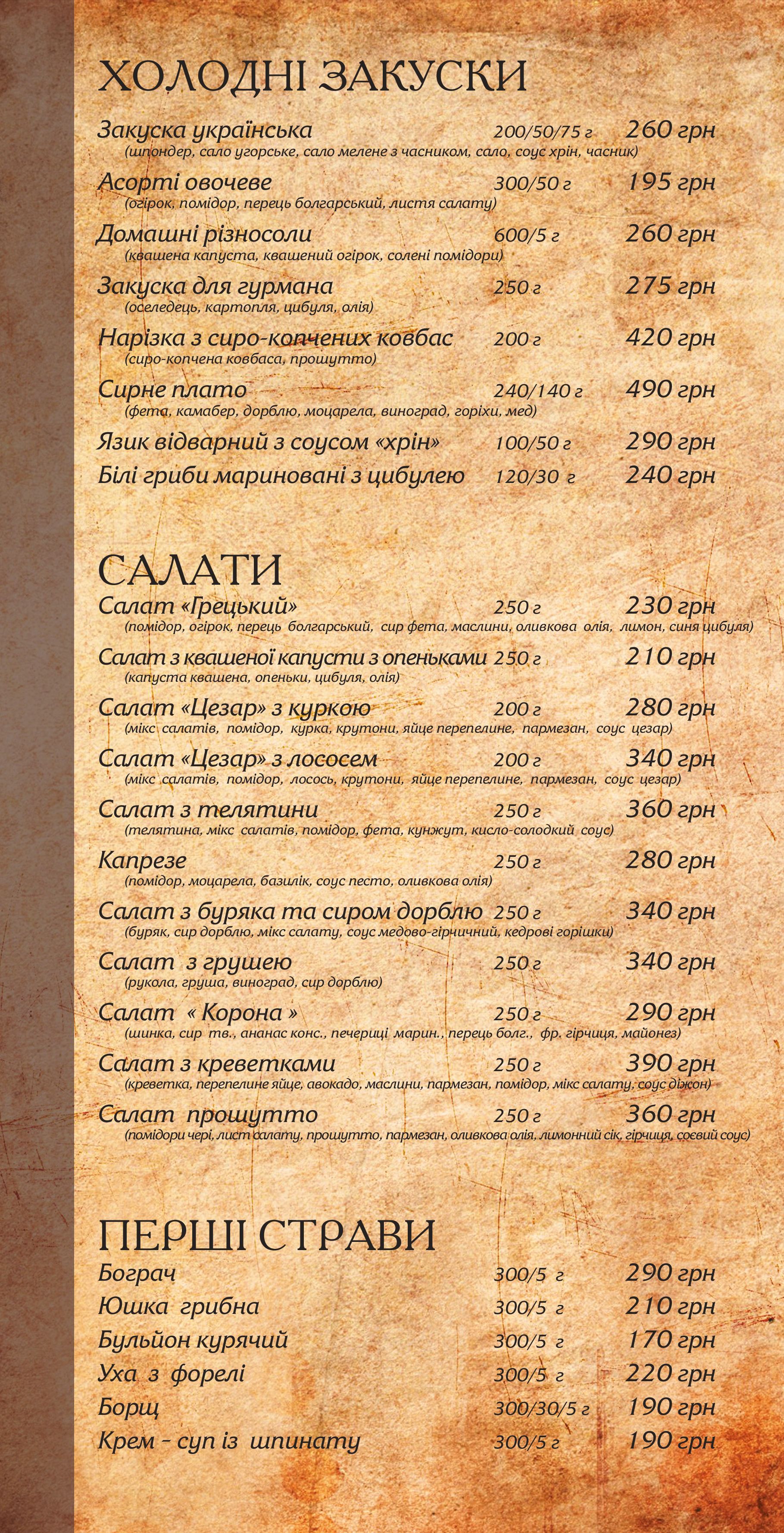 ХОЛОДНІ ЗАКУСКИ

Закуска українська 200/50/75 г 260 грн
(шпондер, сало угорське, сало мелене з часником, сало, соус хрін, часник)

Асорті овочеве 300/50 г 195 грн
(огірок, помідор, перець болгарський, листя салату)

Домашні різносоли 600/5 г 260 грн
(квашена капуста, квашений огірок, солені помідори)

Закуска для гурмана 250 г 275 грн
(оселедець, картопля, цибуля, олія)

Нарізка з сиро-копчених ковбас 200 г 420 грн
(сиро-копчена ковбаса, прошутто)

Сирне плато 240/140 г 490 грн
(фета, камабер, дорблю, моцарела, виноград, горіхи, мед)

Язик відварний з соусом «хрін» 100/50 г 290 грн

Білі гриби мариновані з цибулею 120/30 г 240 грн

САЛАТИ

Салат «Грецький» 250 г 230 грн
(помідор, огірок, перець болгарський, сир фета, маслини, оливкова олія, лимон, синя цибуля)

Салат з квашеної капусти з опеньками 250 г 210 грн
(капуста квашена, опеньки, цибуля, олія)

Салат «Цезар» з куркою 200 г 280 грн
(мікс салатів, помідор, курка, крутони, яйце перепелине, пармезан, соус цезар)

Салат «Цезар» з лососем 200 г 340 грн
(мікс салатів, помідор, лосось, крутони, яйце перепелине, пармезан, соус цезар)

Салат з телятини 250 г 360 грн
(телятина, мікс салатів, помідор, фета, кунжут, кисло-солодкий соус)

Капрезе 250 г 280 грн
(помідор, моцарела, базилік, соус песто, оливкова олія)

Салат з буряка та сиром дорблю 250 г 340 грн
(буряк, сир дорблю, мікс салату, соус медово-гірчичний, кедрові горішки)

Салат з грушею 250 г 340 грн
(рукола, груша, виноград, сир дорблю)

Салат « Корона » 250 г 290 грн
(шинка, сир тв., ананас конс., печериці марин., перець болг., фр. гірчиця, майонез)

Салат з креветками 250 г 390 грн
(креветка, перепелине яйце, авокадо, маслини, пармезан, помідор, мікс салату, соус діжон)

Салат прошутто 250 г 360 грн
(помідори чері, лист салату, прошутто, пармезан, оливкова олія, лимонний сік, гірчиця, соєвий соус)

ПЕРШІ СТРАВИ

Бограч 300/5 г 290 грн
Юшка грибна 300/5 г 210 грн
Бульйон курячий 300/5 г 170 грн
Уха з форелі 300/5 г 220 грн
Борщ 300/30/5 г 190 грн
Крем - суп із шпинату 300/5 г 190 грн